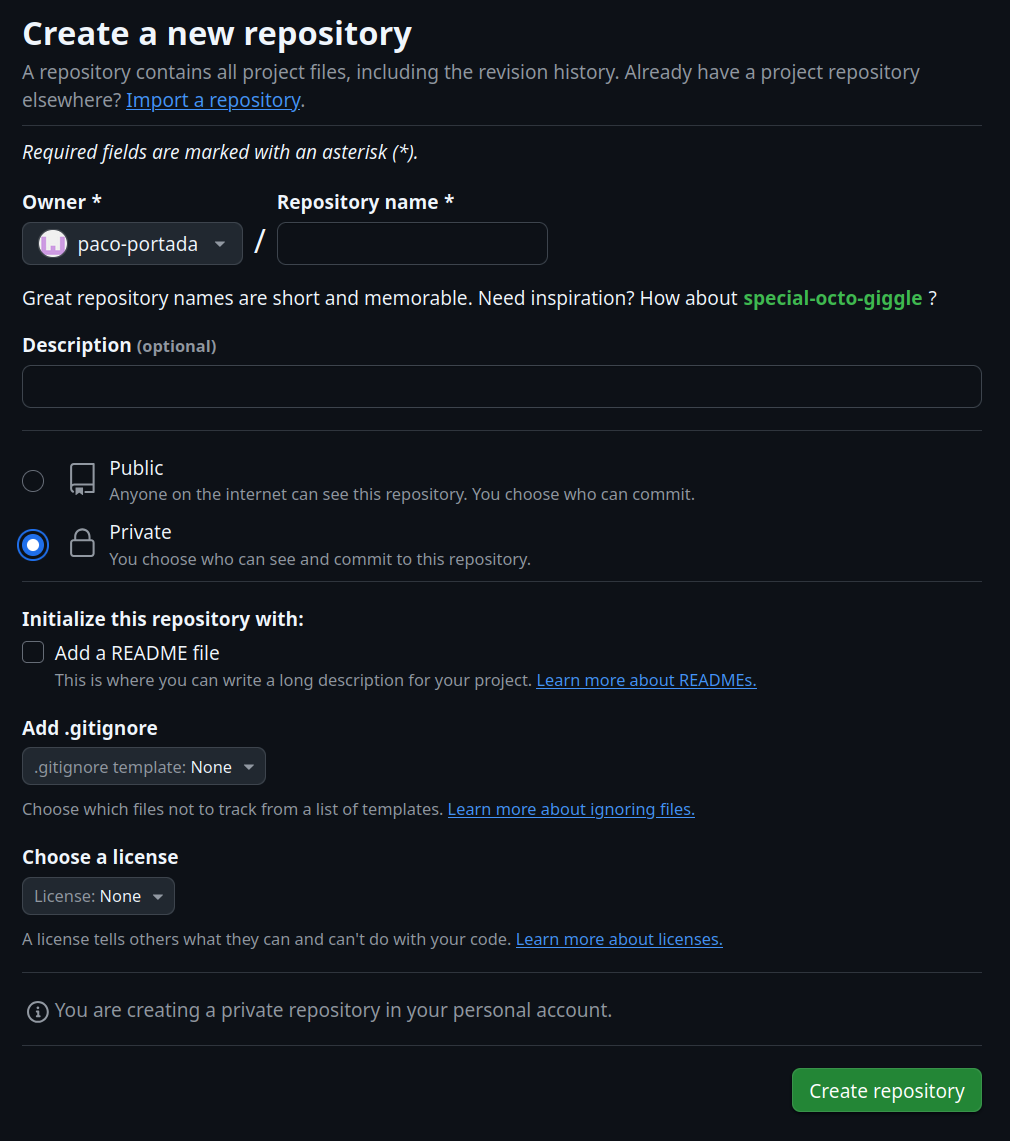 Create a new repository
A repository contains all project files, including the revision history. Already have a project repository elsewhere? Import a repository.

Required fields are marked with an asterisk (*).

Owner *
paco-portada
/
Repository name *

Great repository names are short and memorable. Need inspiration? How about special-octo-giggle ?

Description (optional)

Public
Anyone on the internet can see this repository. You choose who can commit.

Private
You choose who can see and commit to this repository.

Initialize this repository with:
Add a README file
This is where you can write a long description for your project. Learn more about READMEs.

Add .gitignore
.gitignore template: None
Choose which files not to track from a list of templates. Learn more about ignoring files.

Choose a license
License: None
A license tells others what they can and can't do with your code. Learn more about licenses.

You are creating a private repository in your personal account.

Create repository